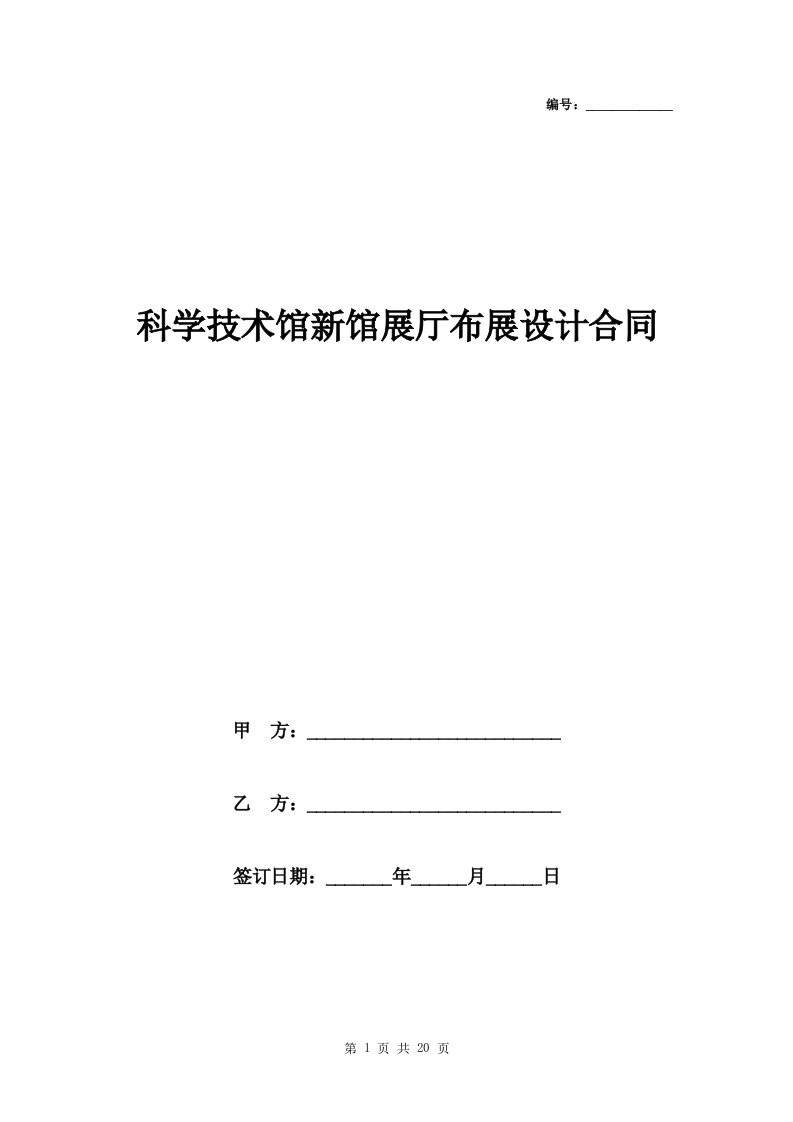 编号：____________

科学技术馆新馆展厅布展设计合同

甲 方：____________________________

乙 方：____________________________

签订日期：_______年______月______日

第 1 页 共 20 页